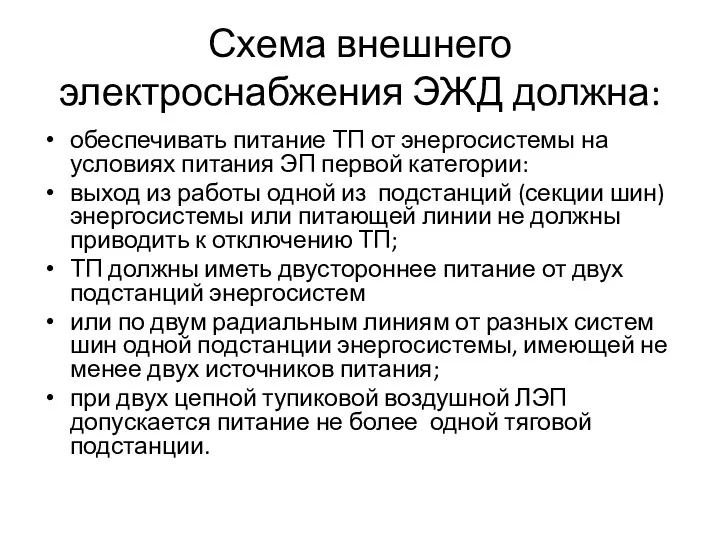 Схема внешнего электроснабжения ЭЖД должна:

• обеспечивать питание ТП от энергосистемы на условиях питания ЭП первой категории:
• выход из работы одной из подстанций (секции шин) энергосистемы или питающей линии не должны приводить к отключению ТП;
• ТП должны иметь двустороннее питание от двух подстанций энергосистем
• или по двум радиальным линиям от разных систем шин одной подстанции энергосистемы, имеющей не менее двух источников питания;
• при двух цепной тупиковой воздушной ЛЭП допускается питание не более одной тяговой подстанции.